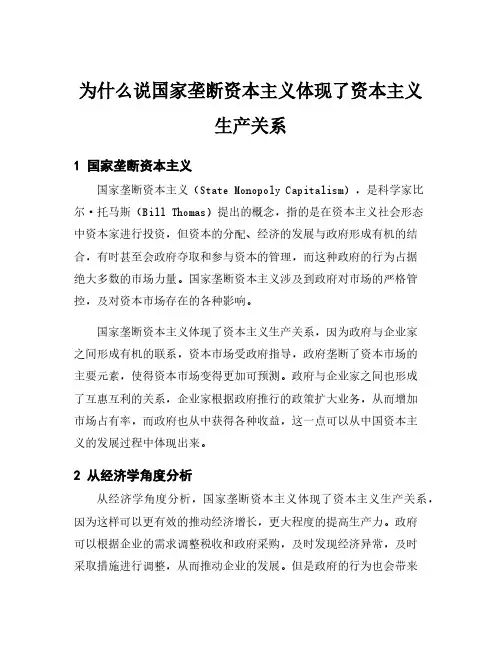 为什么说国家垄断资本主义体现了资本主义生产关系

1 国家垄断资本主义

国家垄断资本主义（State Monopoly Capitalism），是科学家比尔·托马斯（Bill Thomas）提出的概念，指的是在资本主义社会形态中资本家进行投资，但资本的分配、经济的发展与政府形成有机的结合，有时甚至会政府夺取和参与资本的管理，而这种政府的行为占据绝大多数的市场力量。国家垄断资本主义涉及到政府对市场的严格管控，及对资本市场存在的各种影响。

国家垄断资本主义体现了资本主义生产关系，因为政府与企业家之间形成有机的联系，资本市场受政府指导，政府垄断了资本市场的主要元素，使得资本市场变得更加可预测。政府与企业家之间也形成了互惠互利的关系，企业家根据政府推行的政策扩大业务，从而增加市场占有率，而政府也从中获得各种收益，这一点可以从中国资本主义的发展过程中体现出来。

2 从经济学角度分析

从经济学角度分析，国家垄断资本主义体现了资本主义生产关系，因为这样可以更有效的推动经济增长，更大程度的提高生产力。政府可以根据企业的需求调整税收和政府采购，及时发现经济异常，及时采取措施进行调整，从而推动企业的发展。但是政府的行为也会带来